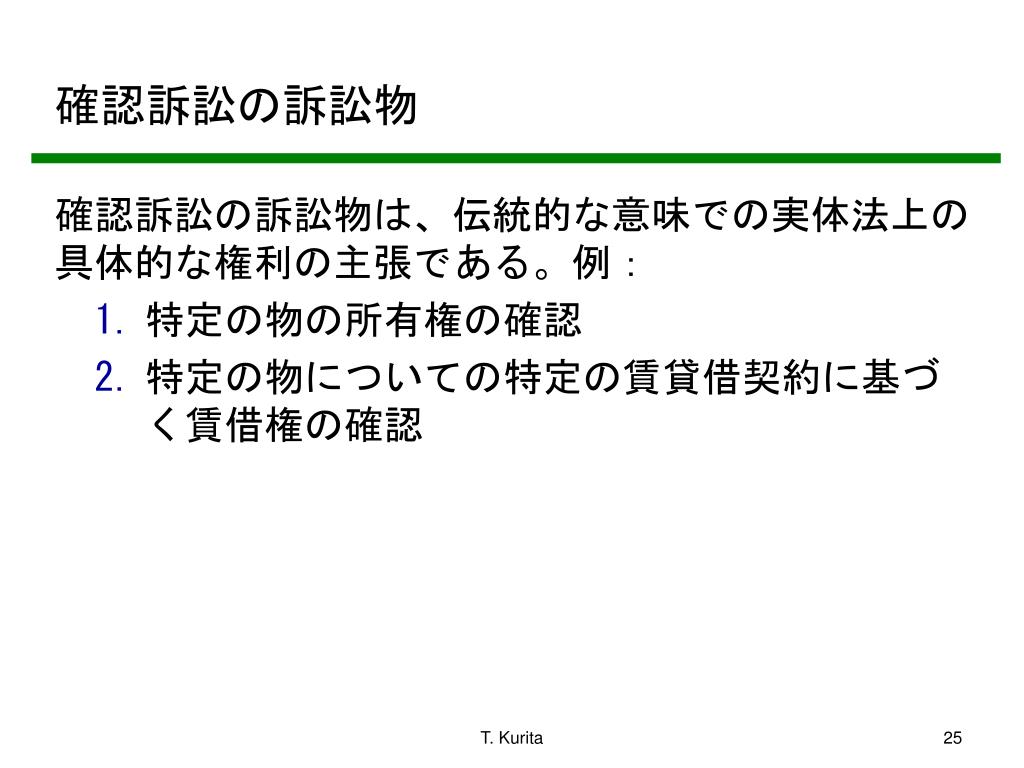 確認訴訟の訴訟物

確認訴訟の訴訟物は、伝統的な意味での実体法上の具体的な権利の主張である。例：

1. 特定の物の所有権の確認
2. 特定の物についての特定の賃貸借契約に基づく賃借権の確認

T. Kurita

25